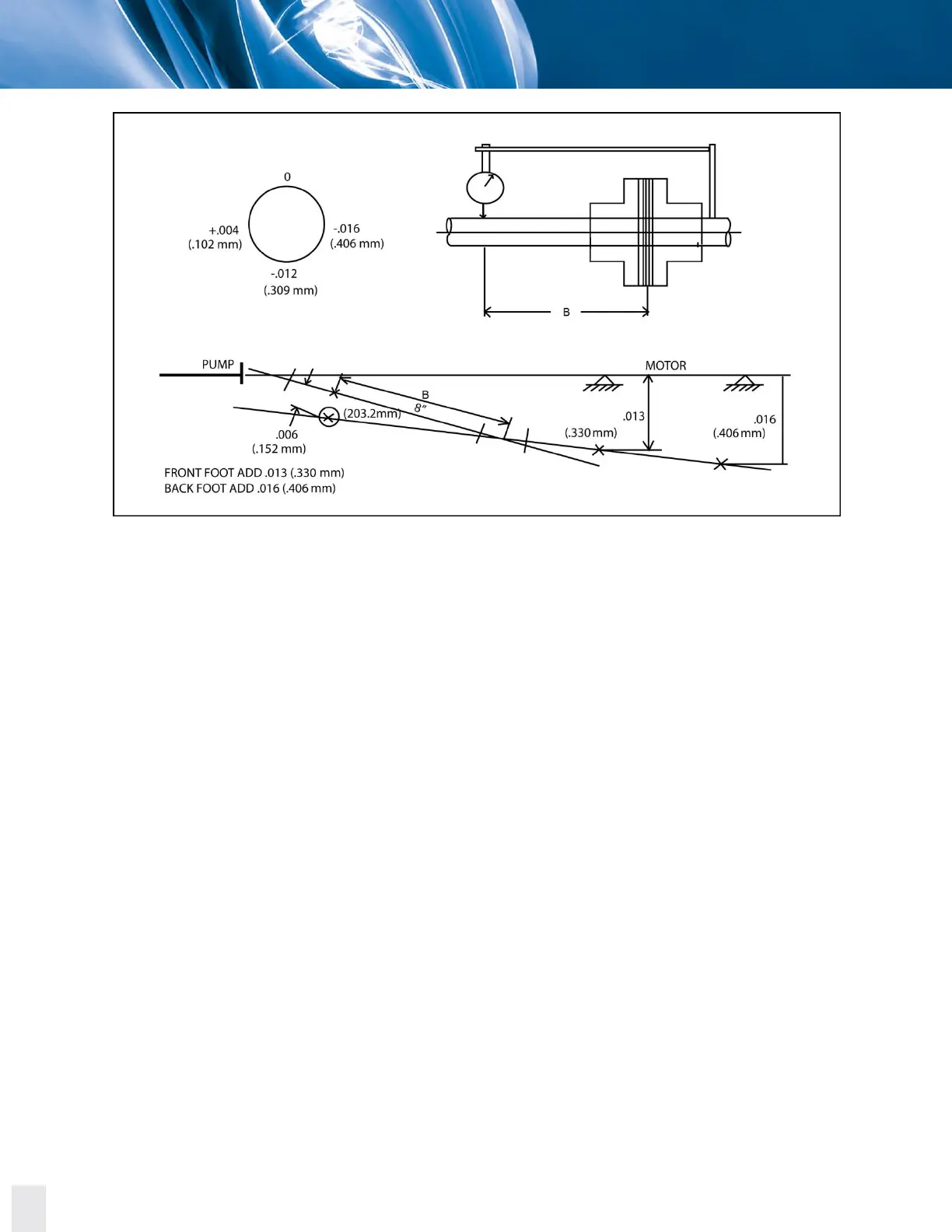 0

+.004
(.102 mm)

-.016
(.406 mm)

-.012
(.309 mm)

B

PUMP

MOTOR

B
8"
(203.2mm)

.006
(.152 mm)

.013
(.330 mm)

.016
(.406 mm)

FRONT FOOT ADD .013 (.330 mm)
BACK FOOT ADD .016 (.406 mm)